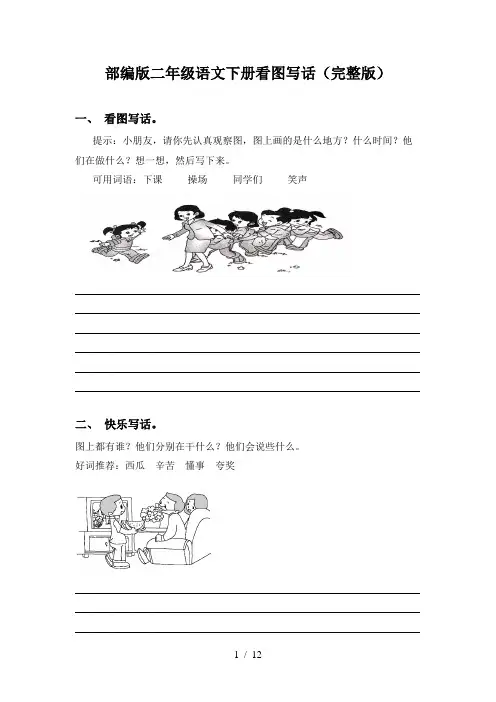 部编版二年级语文下册看图写话（完整版）

一、 看图写话。

提示：小朋友，请你先认真观察图，图上画的是什么地方？什么时间？他们在做什么？想一想，然后写下来。

可用词语：下课　操场　同学们　笑声

二、 快乐写话。

图上都有谁？他们分别在干什么？他们会说些什么。

好词推荐：西瓜　辛苦　懂事　夸奖

1 / 12